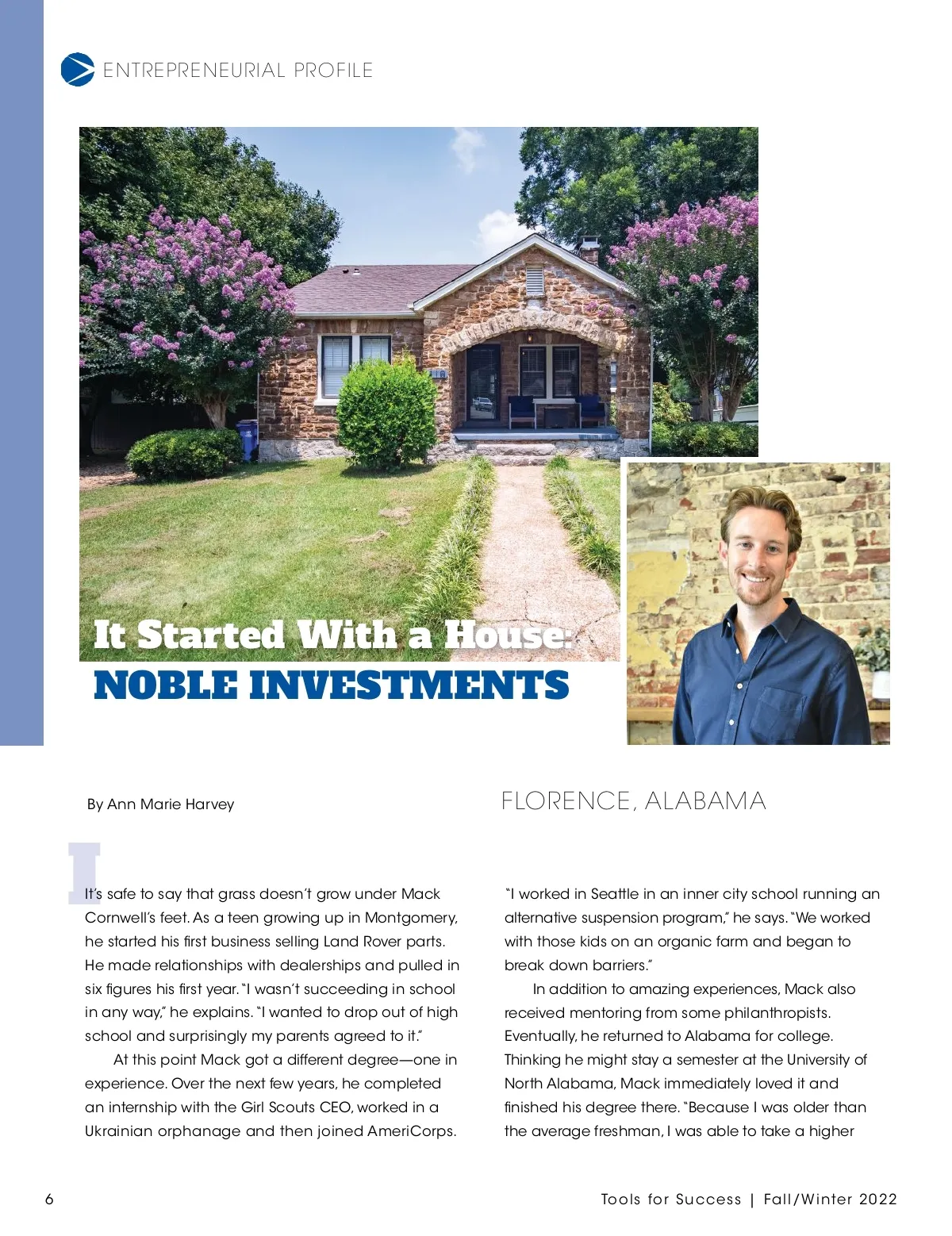 ENTREPRENEURIAL PROFILE

It Started With a House:
NOBLE INVESTMENTS

By Ann Marie Harvey

FLORENCE, ALABAMA

It's safe to say that grass doesn't grow under Mack Cornwell's feet. As a teen growing up in Montgomery, he started his first business selling Land Rover parts. He made relationships with dealerships and pulled in six figures his first year. "I wasn't succeeding in school in any way," he explains. "I wanted to drop out of high school and surprisingly my parents agreed to it."

At this point Mack got a different degree—one in experience. Over the next few years, he completed an internship with the Girl Scouts CEO, worked in a Ukrainian orphanage and then joined AmeriCorps.

"I worked in Seattle in an inner city school running an alternative suspension program," he says. "We worked with those kids on an organic farm and began to break down barriers."

In addition to amazing experiences, Mack also received mentoring from some philanthropists. Eventually, he returned to Alabama for college. Thinking he might stay a semester at the University of North Alabama, Mack immediately loved it and finished his degree there. "Because I was older than the average freshman, I was able to take a higher

6

Tools for Success | Fall/Winter 2022